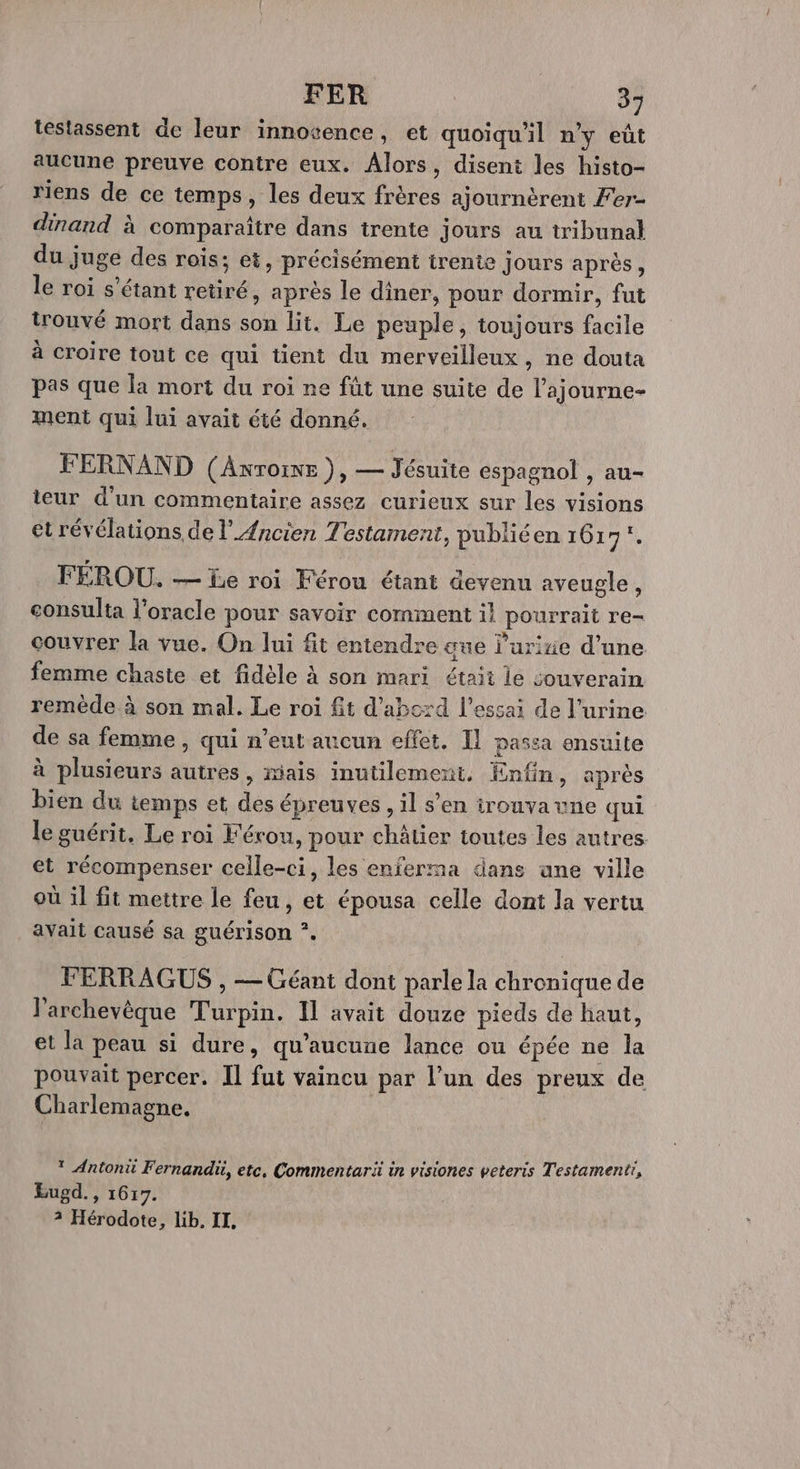 FER 37

testassent de leur innocence, et quoiqu'il n'y eût aucune preuve contre eux. Alors, disent les historiens de ce temps, les deux frères ajournèrent Ferdinand à comparaître dans trente jours au tribunal du juge des rois; et, précisément trente jours après, le roi s'étant retiré, après le dîner, pour dormir, fut trouvé mort dans son lit. Le peuple, toujours facile à croire tout ce qui tient du merveilleux, ne douta pas que la mort du roi ne fût une suite de l'ajournement qui lui avait été donné.

FERNAND (Antoine), — Jésuite espagnol, auteur d'un commentaire assez curieux sur les visions et révélations de l'Ancien Testament, publié en 1617 ¹.

FÉROU. — Le roi Férou étant devenu aveugle, consulta l'oracle pour savoir comment il pourrait recouvrer la vue. On lui fit entendre que l'urine d'une femme chaste et fidèle à son mari était le souverain remède à son mal. Le roi fit d'abord l'essai de l'urine de sa femme, qui n'eut aucun effet. Il passa ensuite à plusieurs autres, mais inutilement. Enfin, après bien du temps et des épreuves, il s'en trouva une qui le guérit. Le roi Férou, pour châtier toutes les autres et récompenser celle-ci, les enferma dans une ville où il fit mettre le feu, et épousa celle dont la vertu avait causé sa guérison ².

FERRAGUS, — Géant dont parle la chronique de l'archevêque Turpin. Il avait douze pieds de haut, et la peau si dure, qu'aucune lance ou épée ne la pouvait percer. Il fut vaincu par l'un des preux de Charlemagne.

¹ Antonii Fernandii, etc. Commentarii in visiones veteris Testamenti, Lugd., 1617.
² Hérodote, lib. II.